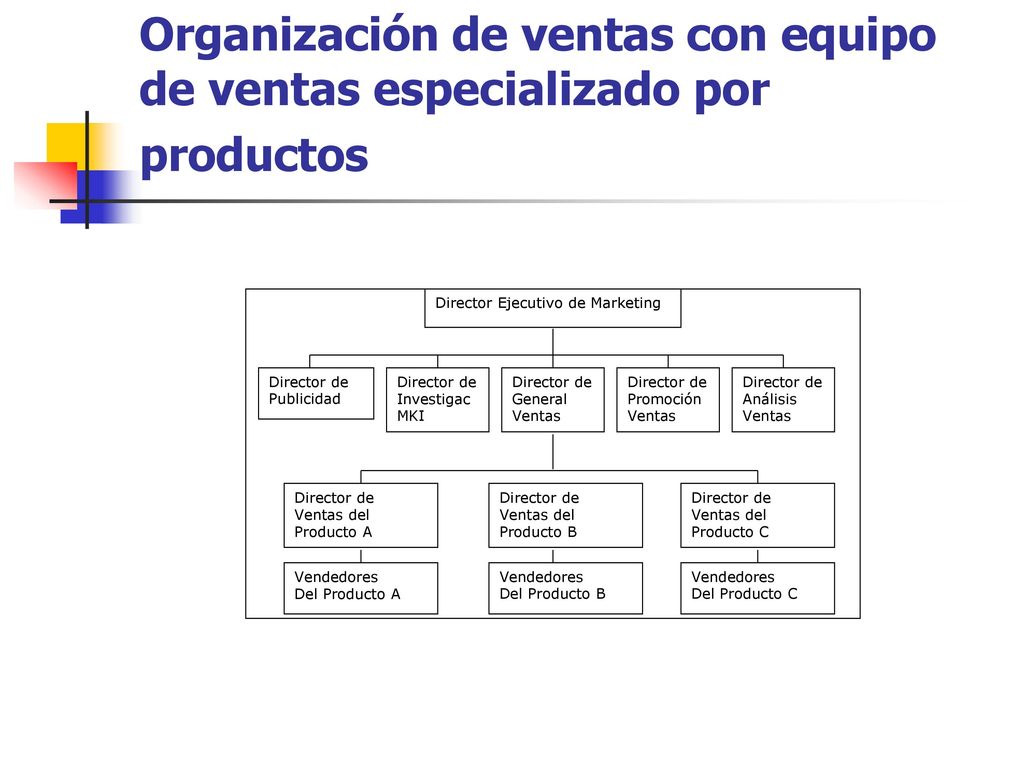 Organización de ventas con equipo de ventas especializado por productos

Director Ejecutivo de Marketing

Director de Publicidad

Director de Investigac MKI

Director de General Ventas

Director de Promoción Ventas

Director de Análisis Ventas

Director de Ventas del Producto A

Director de Ventas del Producto B

Director de Ventas del Producto C

Vendedores Del Producto A

Vendedores Del Producto B

Vendedores Del Producto C